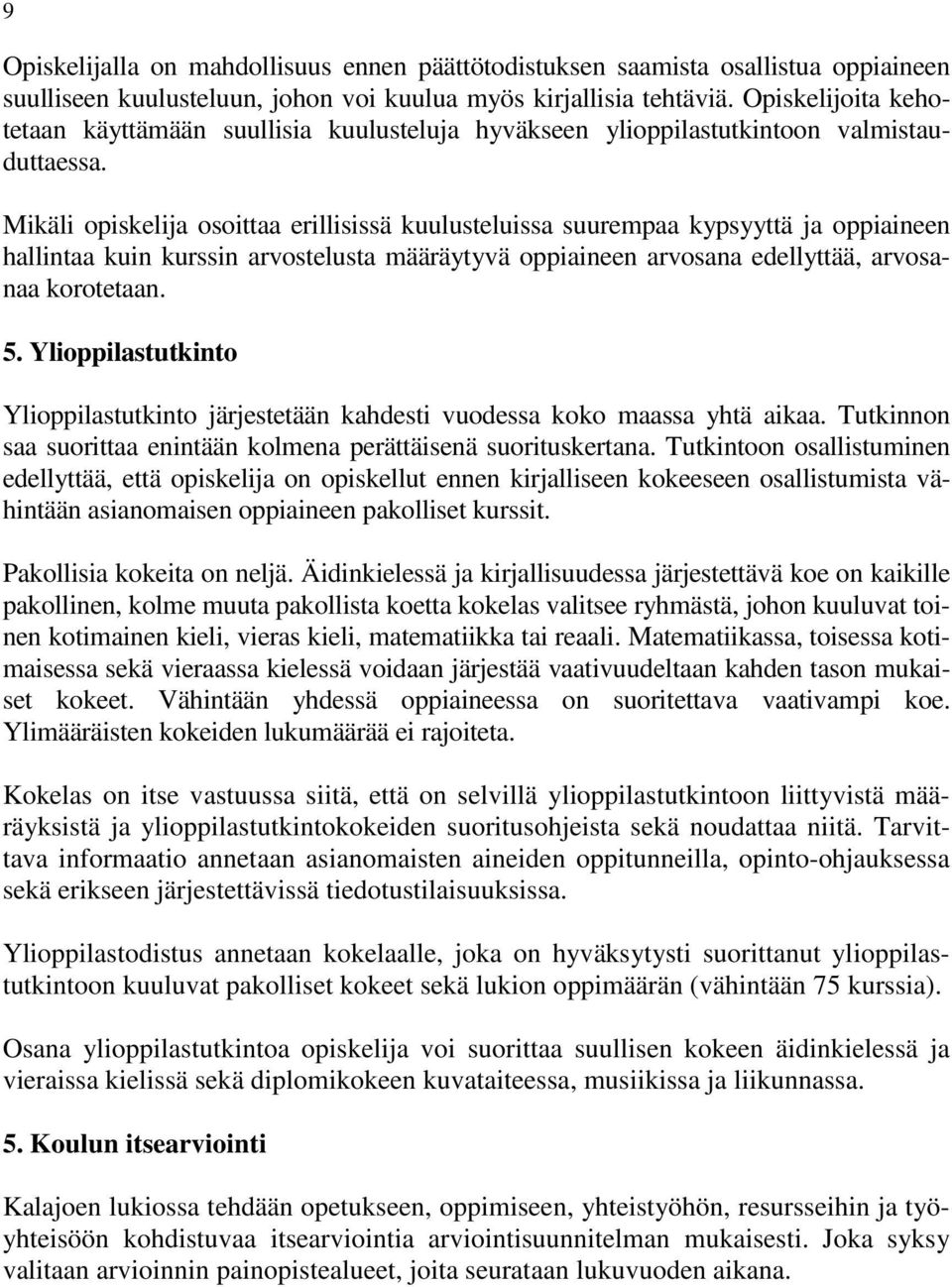 9

Opiskelijalla on mahdollisuus ennen päättötodistuksen saamista osallistua oppiaineen suulliseen kuulusteluun, johon voi kuulua myös kirjallisia tehtäviä. Opiskelijoita kehotetaan käyttämään suullisia kuulusteluja hyväkseen ylioppilastutkintoon valmistauduttaessa.

Mikäli opiskelija osoittaa erillisissä kuulusteluissa suurempaa kypsyyttä ja oppiaineen hallintaa kuin kurssin arvostelusta määräytyvä oppiaineen arvosana edellyttää, arvosanaa korotetaan.

5. Ylioppilastutkinto

Ylioppilastutkinto järjestetään kahdesti vuodessa koko maassa yhtä aikaa. Tutkinnon saa suorittaa enintään kolmena perättäisenä suorituskertana. Tutkintoon osallistuminen edellyttää, että opiskelija on opiskellut ennen kirjalliseen kokeeseen osallistumista vähintään asianomaisen oppiaineen pakolliset kurssit.

Pakollisia kokeita on neljä. Äidinkielessä ja kirjallisuudessa järjestettävä koe on kaikille pakollinen, kolme muuta pakollista koetta kokelas valitsee ryhmästä, johon kuuluvat toinen kotimainen kieli, vieras kieli, matematiikka tai reaali. Matematiikassa, toisessa kotimaisessa sekä vieraassa kielessä voidaan järjestää vaativuudeltaan kahden tason mukaiset kokeet. Vähintään yhdessä oppiaineessa on suoritettava vaativampi koe. Ylimääräisten kokeiden lukumäärää ei rajoiteta.

Kokelas on itse vastuussa siitä, että on selvillä ylioppilastutkintoon liittyvistä määräyksistä ja ylioppilastutkintokokeiden suoritusohjeista sekä noudattaa niitä. Tarvittava informaatio annetaan asianomaisten aineiden oppitunneilla, opinto-ohjauksessa sekä erikseen järjestettävissä tiedotustilaisuuksissa.

Ylioppilastodistus annetaan kokelaalle, joka on hyväksytysti suorittanut ylioppilastutkintoon kuuluvat pakolliset kokeet sekä lukion oppimäärän (vähintään 75 kurssia).

Osana ylioppilastutkintoa opiskelija voi suorittaa suullisen kokeen äidinkielessä ja vieraissa kielissä sekä diplomikokeen kuvataiteessa, musiikissa ja liikunnassa.

5. Koulun itsearviointi

Kalajoen lukiossa tehdään opetukseen, oppimiseen, yhteistyöhön, resursseihin ja työyhteisöön kohdistuvaa itsearviointia arviointisuunnitelman mukaisesti. Joka syksy valitaan arvioinnin painopistealueet, joita seurataan lukuvuoden aikana.